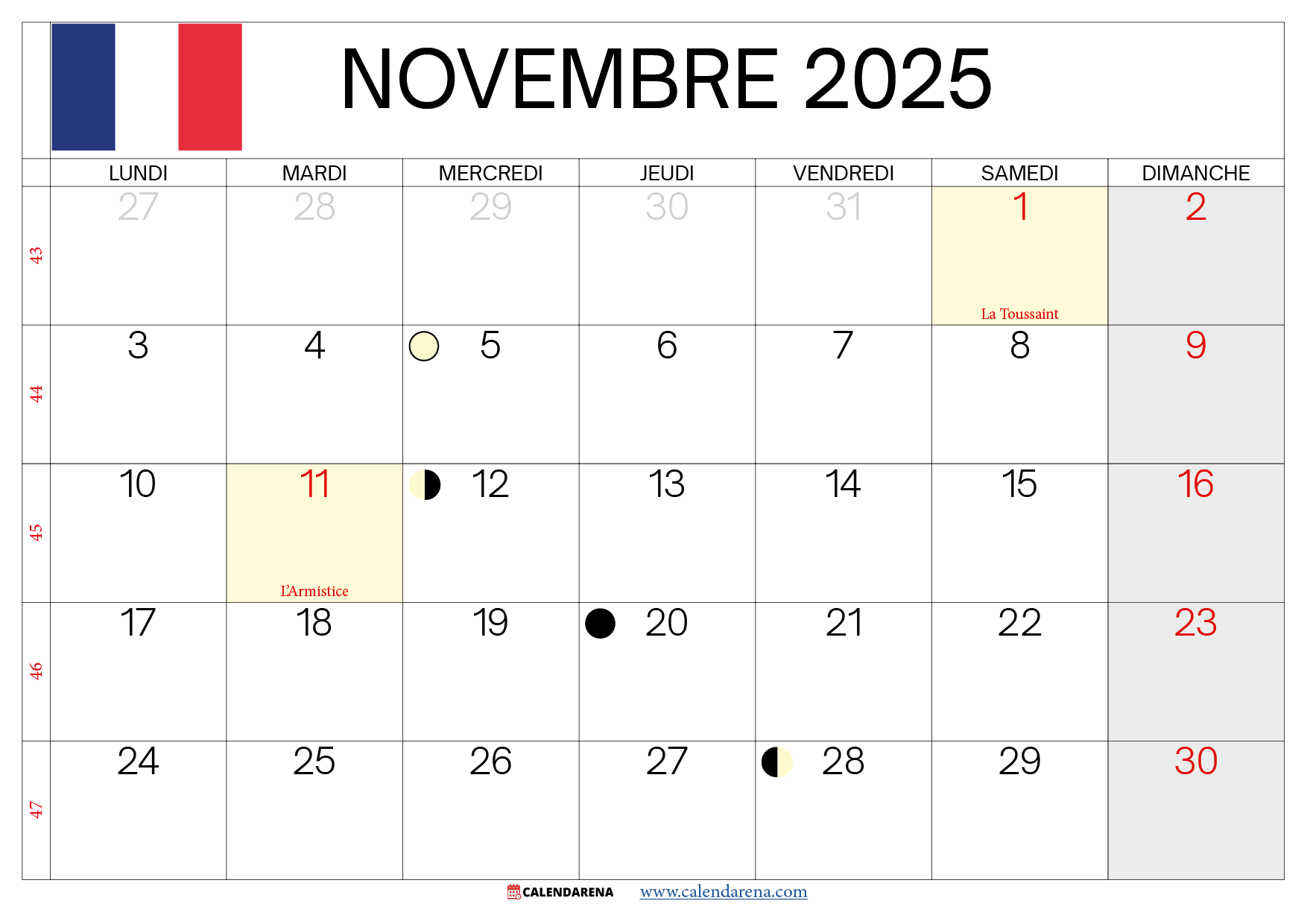 NOVEMBRE 2025

|  | LUNDI | MARDI | MERCREDI | JEUDI | VENDREDI | SAMEDI | DIMANCHE |
|---|---|---|---|---|---|---|---|
| 43 | 27 | 28 | 29 | 30 | 31 | 1 La Toussaint | 2 |
| 44 | 3 | 4 | 5 | 6 | 7 | 8 | 9 |
| 45 | 10 | 11 L'Armistice | 12 | 13 | 14 | 15 | 16 |
| 46 | 17 | 18 | 19 | 20 | 21 | 22 | 23 |
| 47 | 24 | 25 | 26 | 27 | 28 | 29 | 30 |

CALENDARENA www.calendarena.com